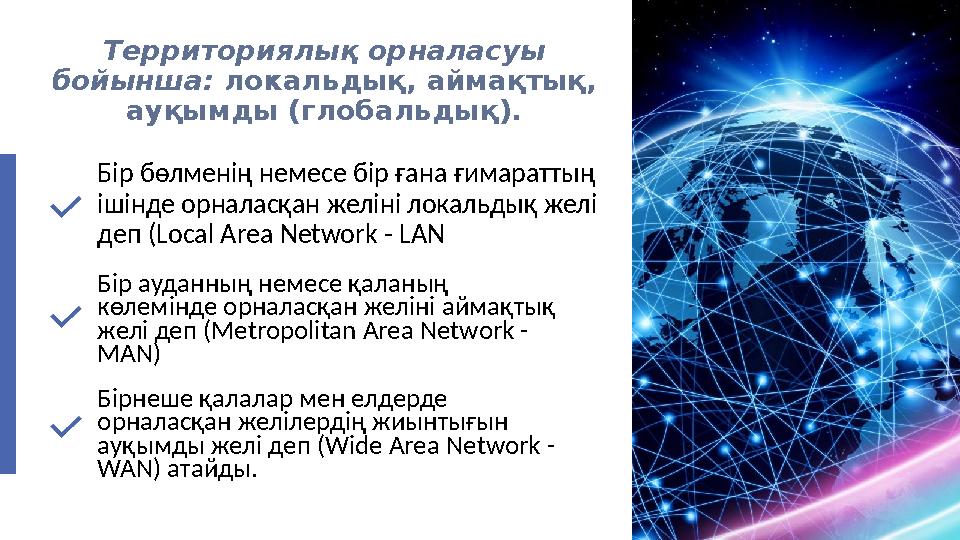 Территориялық орналасуы бойынша: локальдық, аймақтық, ауқымды (глобальдық).

Бір бөлменің немесе бір ғана ғимараттың ішінде орналасқан желіні локальдық желі деп (Local Area Network - LAN

Бір ауданның немесе қаланың көлемінде орналасқан желіні аймақтық желі деп (Metropolitan Area Network - MAN)

Бірнеше қалалар мен елдерде орналасқан желілердің жиынтығын ауқымды желі деп (Wide Area Network - WAN) атайды.